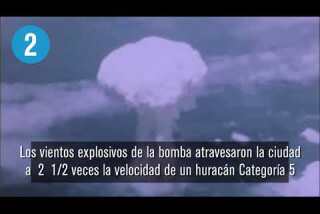 2

Los vientos explosivos de la bomba atravesaron la ciudad a 2 1/2 veces la velocidad de un huracán Categoría 5